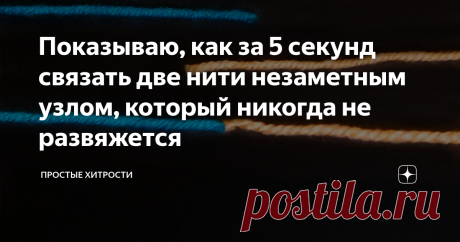 Показываю, как за 5 секунд связать две нити незаметным узлом, который никогда не развяжется

ПРОСТЫЕ ХИТРОСТИ

postila.ru